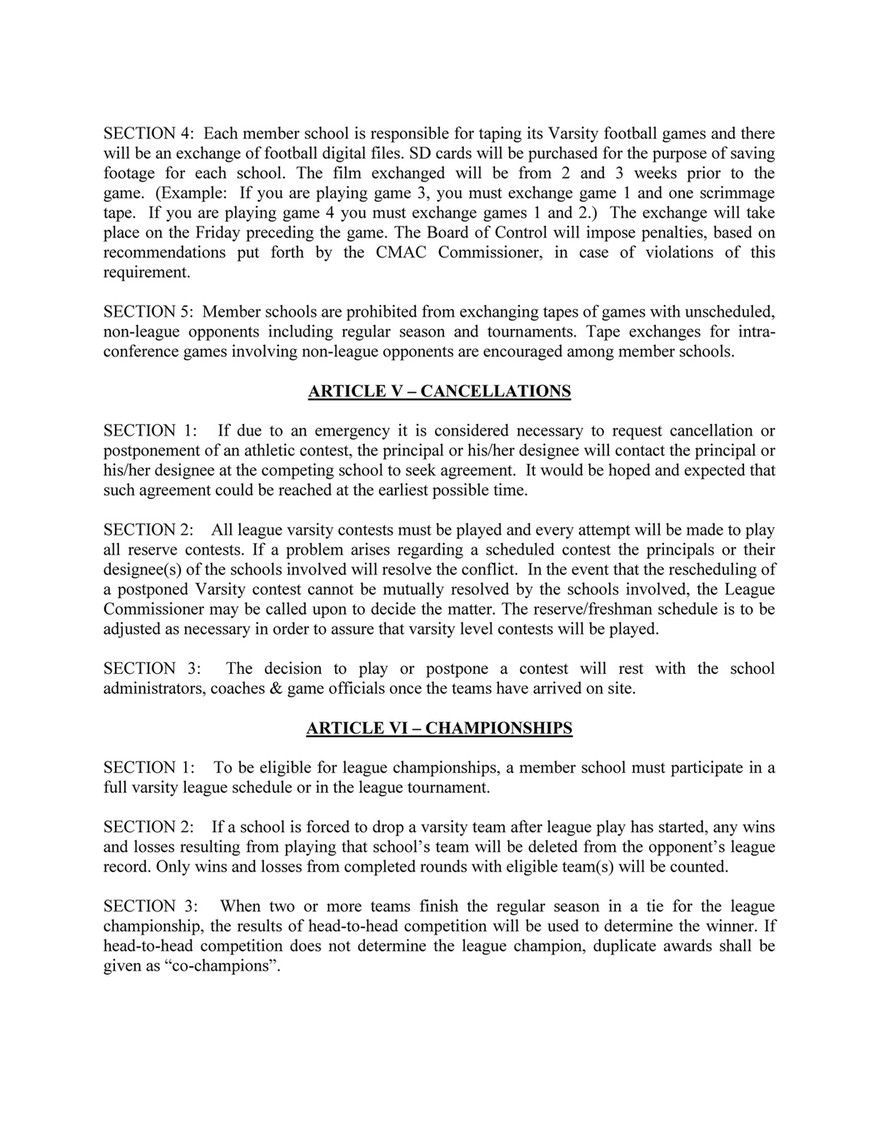 SECTION 4: Each member school is responsible for taping its Varsity football games and there will be an exchange of football digital files. SD cards will be purchased for the purpose of saving footage for each school. The film exchanged will be from 2 and 3 weeks prior to the game. (Example: If you are playing game 3, you must exchange game 1 and one scrimmage tape. If you are playing game 4 you must exchange games 1 and 2.) The exchange will take place on the Friday preceding the game. The Board of Control will impose penalties, based on recommendations put forth by the CMAC Commissioner, in case of violations of this requirement.

SECTION 5: Member schools are prohibited from exchanging tapes of games with unscheduled, non-league opponents including regular season and tournaments. Tape exchanges for intra-conference games involving non-league opponents are encouraged among member schools.

ARTICLE V – CANCELLATIONS

SECTION 1: If due to an emergency it is considered necessary to request cancellation or postponement of an athletic contest, the principal or his/her designee will contact the principal or his/her designee at the competing school to seek agreement. It would be hoped and expected that such agreement could be reached at the earliest possible time.

SECTION 2: All league varsity contests must be played and every attempt will be made to play all reserve contests. If a problem arises regarding a scheduled contest the principals or their designee(s) of the schools involved will resolve the conflict. In the event that the rescheduling of a postponed Varsity contest cannot be mutually resolved by the schools involved, the League Commissioner may be called upon to decide the matter. The reserve/freshman schedule is to be adjusted as necessary in order to assure that varsity level contests will be played.

SECTION 3: The decision to play or postpone a contest will rest with the school administrators, coaches & game officials once the teams have arrived on site.

ARTICLE VI – CHAMPIONSHIPS

SECTION 1: To be eligible for league championships, a member school must participate in a full varsity league schedule or in the league tournament.

SECTION 2: If a school is forced to drop a varsity team after league play has started, any wins and losses resulting from playing that school's team will be deleted from the opponent's league record. Only wins and losses from completed rounds with eligible team(s) will be counted.

SECTION 3: When two or more teams finish the regular season in a tie for the league championship, the results of head-to-head competition will be used to determine the winner. If head-to-head competition does not determine the league champion, duplicate awards shall be given as "co-champions".